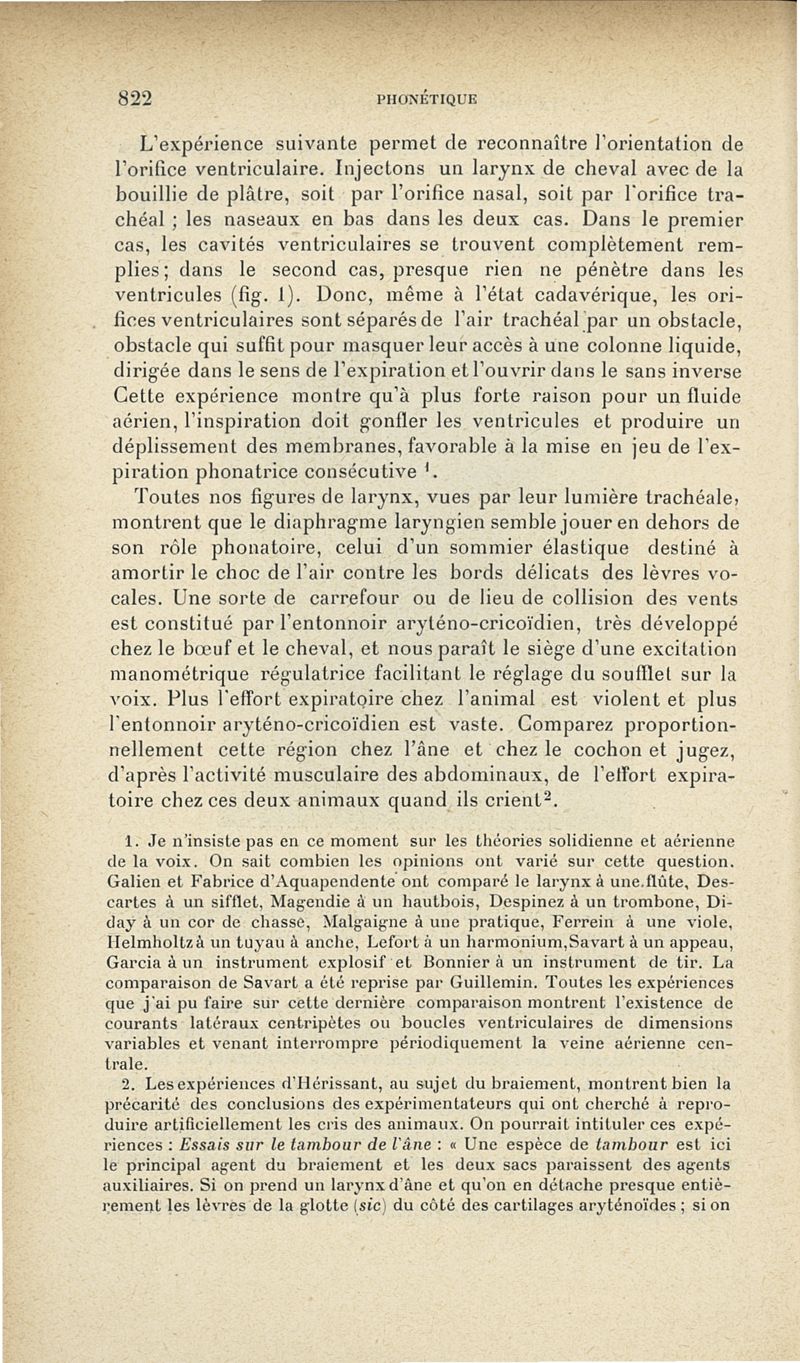 822 PHONÉTIQUE

L'expérience suivante permet de reconnaître l'orientation de l'orifice ventriculaire. Injectons un larynx de cheval avec de la bouillie de plâtre, soit par l'orifice nasal, soit par l'orifice trachéal ; les naseaux en bas dans les deux cas. Dans le premier cas, les cavités ventriculaires se trouvent complètement remplies; dans le second cas, presque rien ne pénètre dans les ventricules (fig. 1). Donc, même à l'état cadavérique, les orifices ventriculaires sont séparés de l'air trachéal par un obstacle, obstacle qui suffit pour masquer leur accès à une colonne liquide, dirigée dans le sens de l'expiration et l'ouvrir dans le sans inverse Cette expérience montre qu'à plus forte raison pour un fluide aérien, l'inspiration doit gonfler les ventricules et produire un déplissement des membranes, favorable à la mise en jeu de l'expiration phonatrice consécutive $^1$.

Toutes nos figures de larynx, vues par leur lumière trachéale, montrent que le diaphragme laryngien semble jouer en dehors de son rôle phonatoire, celui d'un sommier élastique destiné à amortir le choc de l'air contre les bords délicats des lèvres vocales. Une sorte de carrefour ou de lieu de collision des vents est constitué par l'entonnoir aryténo-cricoïdien, très développé chez le bœuf et le cheval, et nous paraît le siège d'une excitation manométrique régulatrice facilitant le réglage du soufflet sur la voix. Plus l'effort expiratoire chez l'animal est violent et plus l'entonnoir aryténo-cricoïdien est vaste. Comparez proportionnellement cette région chez l'âne et chez le cochon et jugez, d'après l'activité musculaire des abdominaux, de l'effort expiratoire chez ces deux animaux quand ils crient$^2$.

1. Je n'insiste pas en ce moment sur les théories solidienne et aérienne de la voix. On sait combien les opinions ont varié sur cette question. Galien et Fabrice d'Aquapendente ont comparé le larynx à une flûte, Descartes à un sifflet, Magendie à un hautbois, Despinez à un trombone, Diday à un cor de chasse, Malgaigne à une pratique, Ferrein à une viole, Helmholtz à un tuyau à anche, Lefort à un harmonium, Savart à un appeau, Garcia à un instrument explosif et Bonnier à un instrument de tir. La comparaison de Savart a été reprise par Guillemin. Toutes les expériences que j'ai pu faire sur cette dernière comparaison montrent l'existence de courants latéraux centripètes ou boucles ventriculaires de dimensions variables et venant interrompre périodiquement la veine aérienne centrale.

2. Les expériences d'Hérissant, au sujet du braiement, montrent bien la précarité des conclusions des expérimentateurs qui ont cherché à reproduire artificiellement les cris des animaux. On pourrait intituler ces expériences : Essais sur le tambour de l'âne : « Une espèce de tambour est ici le principal agent du braiement et les deux sacs paraissent des agents auxiliaires. Si on prend un larynx d'âne et qu'on en détache presque entièrement les lèvres de la glotte (sic) du côté des cartilages aryténoïdes ; si on